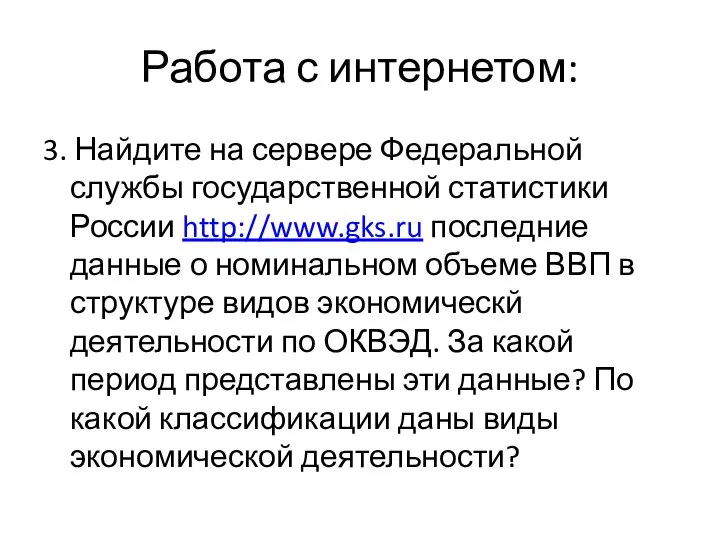 Работа с интернетом:

3. Найдите на сервере Федеральной службы государственной статистики России http://www.gks.ru последние данные о номинальном объеме ВВП в структуре видов экономическй деятельности по ОКВЭД. За какой период представлены эти данные? По какой классификации даны виды экономической деятельности?